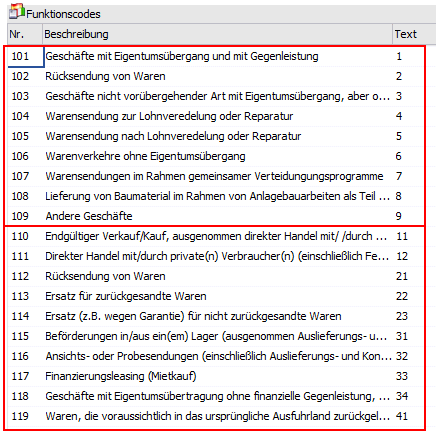 Funktionscodes

| Nr. | Beschreibung | Text |
|---|---|---|
| 101 | Geschäfte mit Eigentumsübergang und mit Gegenleistung | 1 |
| 102 | Rücksendung von Waren | 2 |
| 103 | Geschäfte nicht vorübergehender Art mit Eigentumsübergang, aber o... | 3 |
| 104 | Warensendung zur Lohnveredelung oder Reparatur | 4 |
| 105 | Warensendung nach Lohnveredelung oder Reparatur | 5 |
| 106 | Warenverkehre ohne Eigentumsübergang | 6 |
| 107 | Warensendungen im Rahmen gemeinsamer Verteidungungsprogramme | 7 |
| 108 | Lieferung von Baumaterial im Rahmen von Anlagebauarbeiten als Teil ... | 8 |
| 109 | Andere Geschäfte | 9 |
| 110 | Endgültiger Verkauf/Kauf, ausgenommen direkter Handel mit/ /durch ... | 11 |
| 111 | Direkter Handel mit/durch private(n) Verbraucher(n) (einschließlich Fe... | 12 |
| 112 | Rücksendung von Waren | 21 |
| 113 | Ersatz für zurückgesandte Waren | 22 |
| 114 | Ersatz (z.B. wegen Garantie) für nicht zurückgesandte Waren | 23 |
| 115 | Beförderungen in/aus ein(em) Lager (ausgenommen Auslieferungs- u... | 31 |
| 116 | Ansichts- oder Probesendungen (einschließlich Auslieferungs- und Kon... | 32 |
| 117 | Finanzierungsleasing (Mietkauf) | 33 |
| 118 | Geschäfte mit Eigentumsübertragung ohne finanzielle Gegenleistung, ... | 34 |
| 119 | Waren, die voraussichtlich in das ursprüngliche Ausfuhrland zurückgel... | 41 |